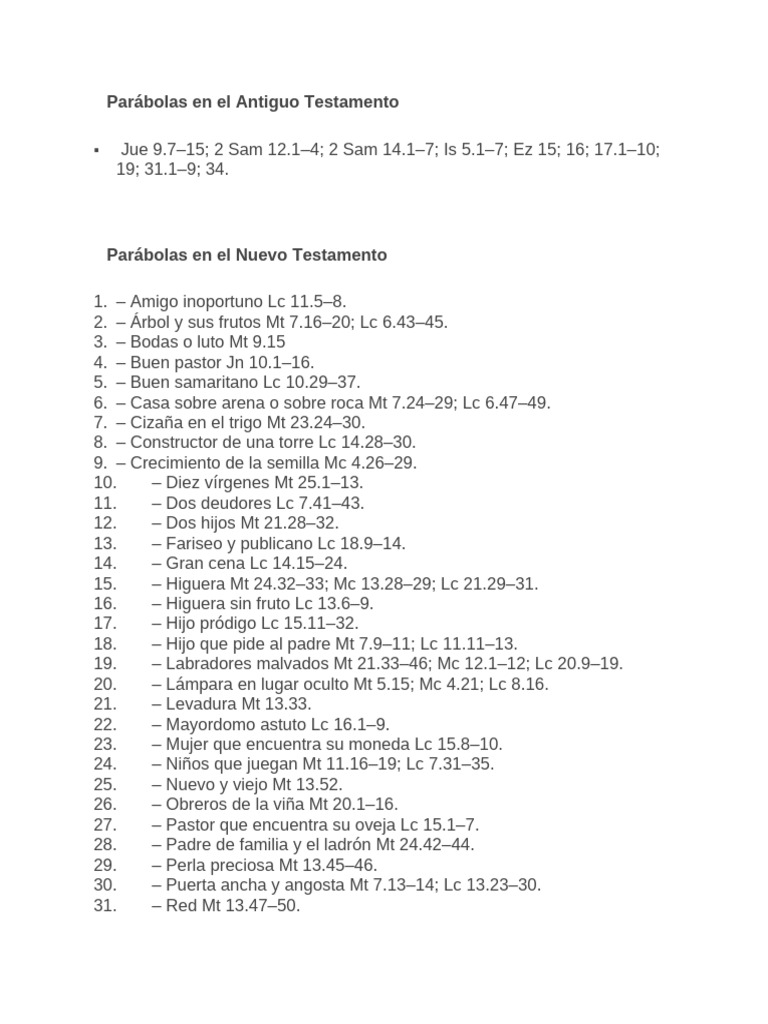 Parábolas en el Antiguo Testamento

▪ Jue 9.7–15; 2 Sam 12.1–4; 2 Sam 14.1–7; Is 5.1–7; Ez 15; 16; 17.1–10; 19; 31.1–9; 34.

Parábolas en el Nuevo Testamento

1. – Amigo inoportuno Lc 11.5–8.
2. – Árbol y sus frutos Mt 7.16–20; Lc 6.43–45.
3. – Bodas o luto Mt 9.15
4. – Buen pastor Jn 10.1–16.
5. – Buen samaritano Lc 10.29–37.
6. – Casa sobre arena o sobre roca Mt 7.24–29; Lc 6.47–49.
7. – Cizaña en el trigo Mt 23.24–30.
8. – Constructor de una torre Lc 14.28–30.
9. – Crecimiento de la semilla Mc 4.26–29.
10. – Diez vírgenes Mt 25.1–13.
11. – Dos deudores Lc 7.41–43.
12. – Dos hijos Mt 21.28–32.
13. – Fariseo y publicano Lc 18.9–14.
14. – Gran cena Lc 14.15–24.
15. – Higuera Mt 24.32–33; Mc 13.28–29; Lc 21.29–31.
16. – Higuera sin fruto Lc 13.6–9.
17. – Hijo pródigo Lc 15.11–32.
18. – Hijo que pide al padre Mt 7.9–11; Lc 11.11–13.
19. – Labradores malvados Mt 21.33–46; Mc 12.1–12; Lc 20.9–19.
20. – Lámpara en lugar oculto Mt 5.15; Mc 4.21; Lc 8.16.
21. – Levadura Mt 13.33.
22. – Mayordomo astuto Lc 16.1–9.
23. – Mujer que encuentra su moneda Lc 15.8–10.
24. – Niños que juegan Mt 11.16–19; Lc 7.31–35.
25. – Nuevo y viejo Mt 13.52.
26. – Obreros de la viña Mt 20.1–16.
27. – Pastor que encuentra su oveja Lc 15.1–7.
28. – Padre de familia y el ladrón Mt 24.42–44.
29. – Perla preciosa Mt 13.45–46.
30. – Puerta ancha y angosta Mt 7.13–14; Lc 13.23–30.
31. – Red Mt 13.47–50.